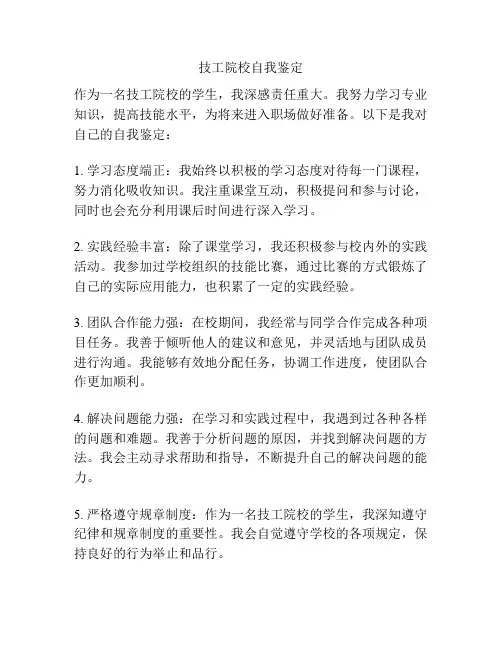 技工院校自我鉴定

作为一名技工院校的学生，我深感责任重大。我努力学习专业知识，提高技能水平，为将来进入职场做好准备。以下是我对自己的自我鉴定：

1. 学习态度端正：我始终以积极的学习态度对待每一门课程，努力消化吸收知识。我注重课堂互动，积极提问和参与讨论，同时也会充分利用课后时间进行深入学习。

2. 实践经验丰富：除了课堂学习，我还积极参与校内外的实践活动。我参加过学校组织的技能比赛，通过比赛的方式锻炼了自己的实际应用能力，也积累了一定的实践经验。

3. 团队合作能力强：在校期间，我经常与同学合作完成各种项目任务。我善于倾听他人的建议和意见，并灵活地与团队成员进行沟通。我能够有效地分配任务，协调工作进度，使团队合作更加顺利。

4. 解决问题能力强：在学习和实践过程中，我遇到过各种各样的问题和难题。我善于分析问题的原因，并找到解决问题的方法。我会主动寻求帮助和指导，不断提升自己的解决问题的能力。

5. 严格遵守规章制度：作为一名技工院校的学生，我深知遵守纪律和规章制度的重要性。我会自觉遵守学校的各项规定，保持良好的行为举止和品行。